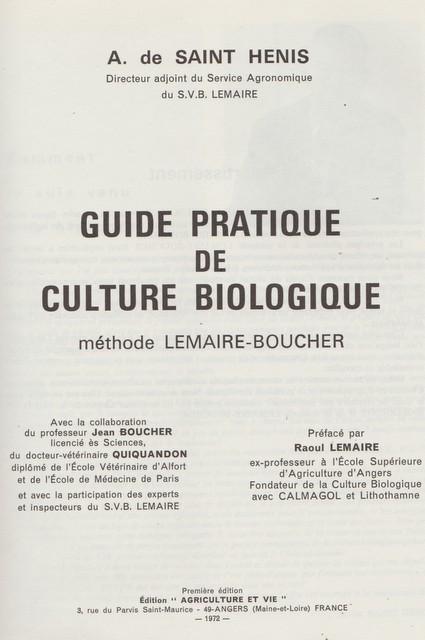 A. de SAINT HENIS
Directeur adjoint du Service Agronomique
du S.V.B. LEMAIRE

GUIDE PRATIQUE
DE
CULTURE BIOLOGIQUE

méthode LEMAIRE-BOUCHER

Avec la collaboration
du professeur Jean BOUCHER
licencié ès Sciences,
du docteur-vétérinaire QUIQUANDON
diplômé de l'École Vétérinaire d'Alfort
et de l'École de Médecine de Paris
et avec la participation des experts
et inspecteurs du S.V.B. LEMAIRE

Préfacé par
Raoul LEMAIRE
ex-professeur à l'École Supérieure
d'Agriculture d'Angers
Fondateur de la Culture Biologique
avec CALMAGOL et Lithothamne

Première édition
Édition " AGRICULTURE ET VIE "
3, rue du Parvis Saint-Maurice - 49-ANGERS (Maine-et-Loire) FRANCE
— 1972 —